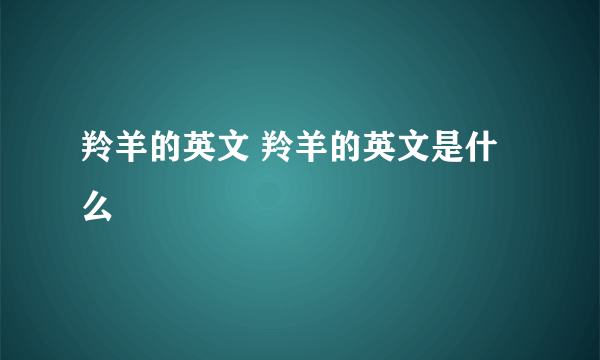 羚羊的英文 羚羊的英文是什么